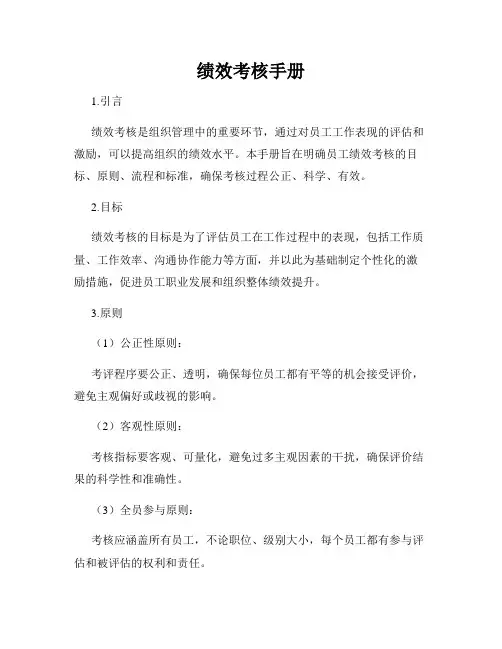 绩效考核手册

1.引言

绩效考核是组织管理中的重要环节，通过对员工工作表现的评估和激励，可以提高组织的绩效水平。本手册旨在明确员工绩效考核的目标、原则、流程和标准，确保考核过程公正、科学、有效。

2.目标

绩效考核的目标是为了评估员工在工作过程中的表现，包括工作质量、工作效率、沟通协作能力等方面，并以此为基础制定个性化的激励措施，促进员工职业发展和组织整体绩效提升。

3.原则

（1）公正性原则：

考评程序要公正、透明，确保每位员工都有平等的机会接受评价，避免主观偏好或歧视的影响。

（2）客观性原则：

考核指标要客观、可量化，避免过多主观因素的干扰，确保评价结果的科学性和准确性。

（3）全员参与原则：

考核应涵盖所有员工，不论职位、级别大小，每个员工都有参与评估和被评估的权利和责任。